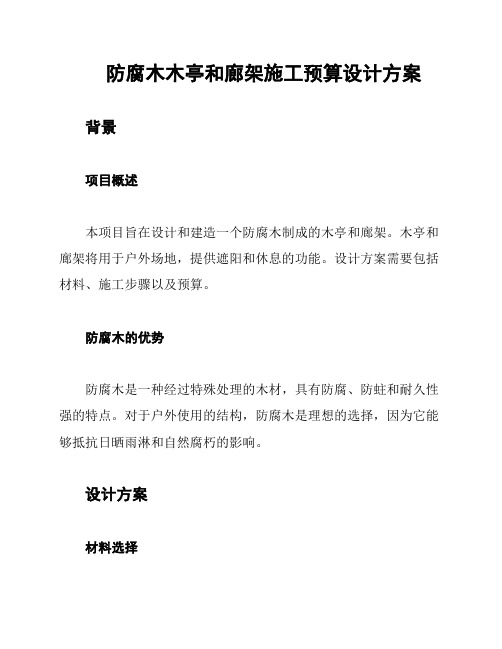 防腐木木亭和廊架施工预算设计方案

背景

项目概述

本项目旨在设计和建造一个防腐木制成的木亭和廊架。木亭和廊架将用于户外场地，提供遮阳和休息的功能。设计方案需要包括材料、施工步骤以及预算。

防腐木的优势

防腐木是一种经过特殊处理的木材，具有防腐、防蛀和耐久性强的特点。对于户外使用的结构，防腐木是理想的选择，因为它能够抵抗日晒雨淋和自然腐朽的影响。

设计方案

材料选择